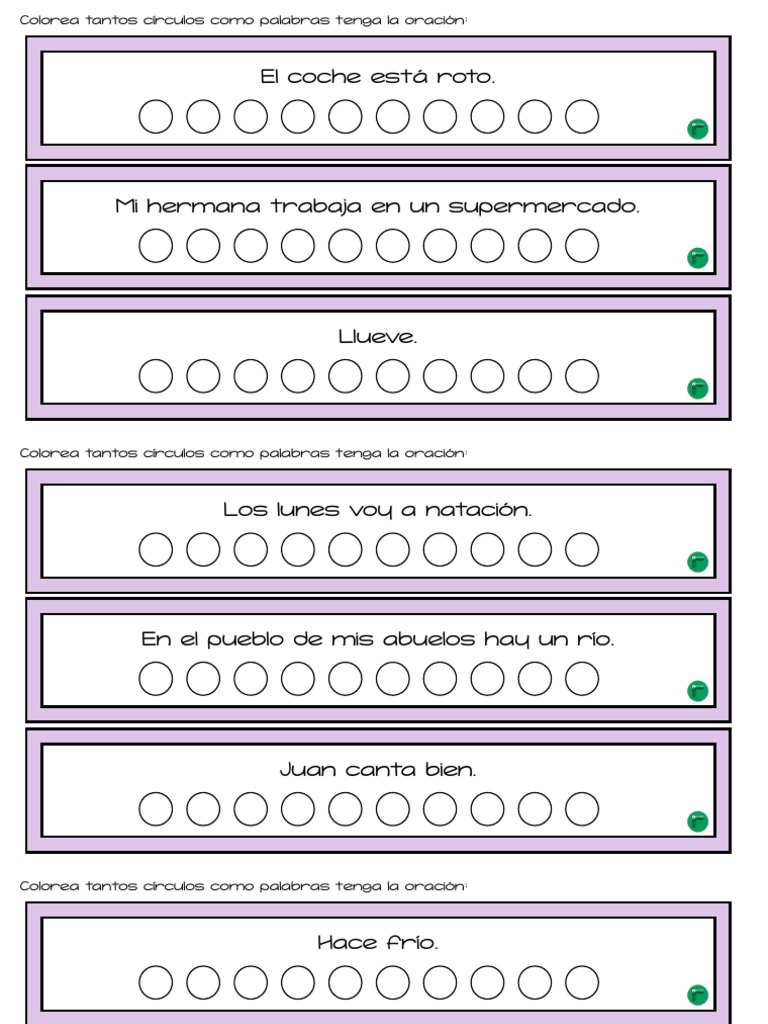 Colorea tantos círculos como palabras tenga la oración:

El coche está roto.

Mi hermana trabaja en un supermercado.

Llueve.

Colorea tantos círculos como palabras tenga la oración:

Los lunes voy a natación.

En el pueblo de mis abuelos hay un río.

Juan canta bien.

Colorea tantos círculos como palabras tenga la oración:

Hace frío.